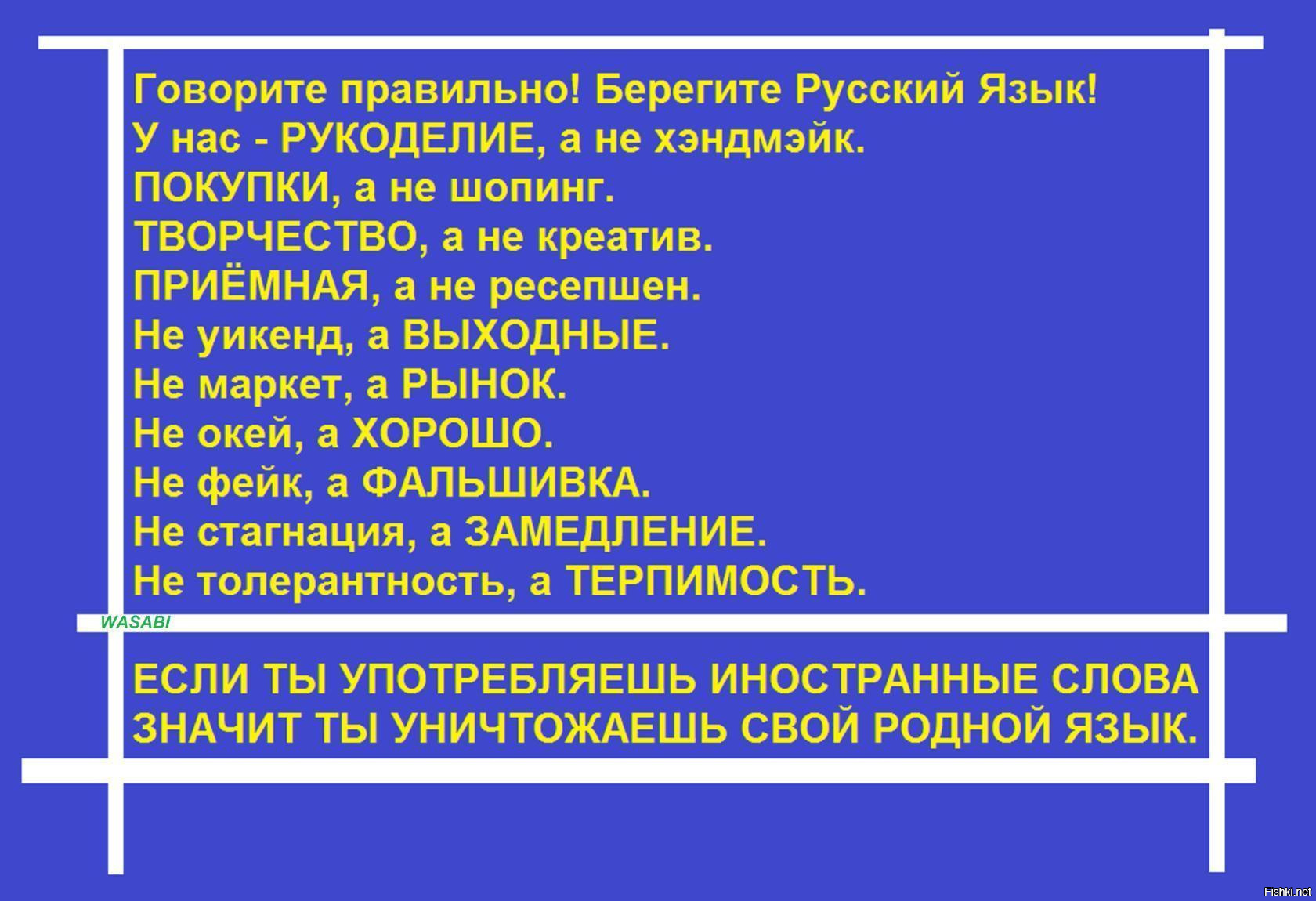 Говорите правильно! Берегите Русский Язык!
У нас - РУКОДЕЛИЕ, а не хэндмэйк.
ПОКУПКИ, а не шопинг.
ТВОРЧЕСТВО, а не креатив.
ПРИЁМНАЯ, а не ресепшен.
Не уикенд, а ВЫХОДНЫЕ.
Не маркет, а РЫНОК.
Не окей, а ХОРОШО.
Не фейк, а ФАЛЬШИВКА.
Не стагнация, а ЗАМЕДЛЕНИЕ.
Не толерантность, а ТЕРПИМОСТЬ.

WASABI

ЕСЛИ ТЫ УПОТРЕБЛЯЕШЬ ИНОСТРАННЫЕ СЛОВА ЗНАЧИТ ТЫ УНИЧТОЖАЕШЬ СВОЙ РОДНОЙ ЯЗЫК.

Fishki.net